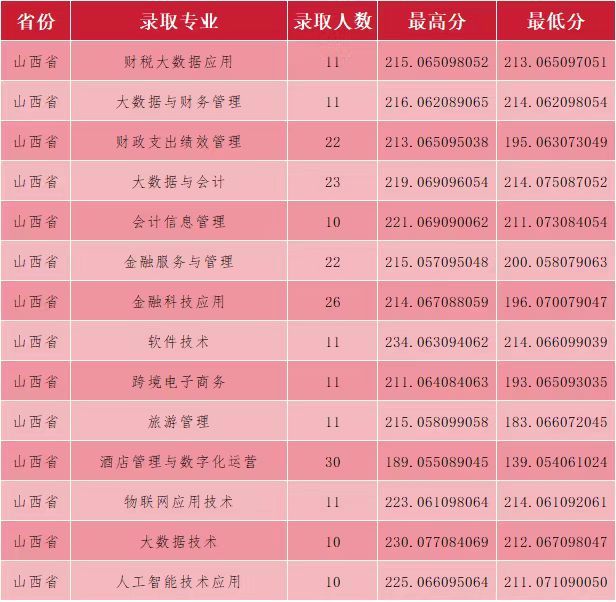 | 省份 | 录取专业 | 录取人数 | 最高分 | 最低分 |
|---|---|---|---|---|
| 山西省 | 财税大数据应用 | 11 | 215.065098052 | 213.065097051 |
| 山西省 | 大数据与财务管理 | 11 | 216.062089065 | 214.062098054 |
| 山西省 | 财政支出绩效管理 | 22 | 213.065095038 | 195.063073049 |
| 山西省 | 大数据与会计 | 23 | 219.069096054 | 214.075087052 |
| 山西省 | 会计信息管理 | 10 | 221.069090062 | 211.073084054 |
| 山西省 | 金融服务与管理 | 22 | 215.057095048 | 200.058079063 |
| 山西省 | 金融科技应用 | 26 | 214.067088059 | 196.070079047 |
| 山西省 | 软件技术 | 11 | 234.063094062 | 214.066099039 |
| 山西省 | 跨境电子商务 | 11 | 211.064084063 | 193.065093035 |
| 山西省 | 旅游管理 | 11 | 215.058099058 | 183.066072045 |
| 山西省 | 酒店管理与数字化运营 | 30 | 189.055089045 | 139.054061024 |
| 山西省 | 物联网应用技术 | 11 | 223.061098064 | 214.061092061 |
| 山西省 | 大数据技术 | 10 | 230.077084069 | 212.067098047 |
| 山西省 | 人工智能技术应用 | 10 | 225.066095064 | 211.071090050 |